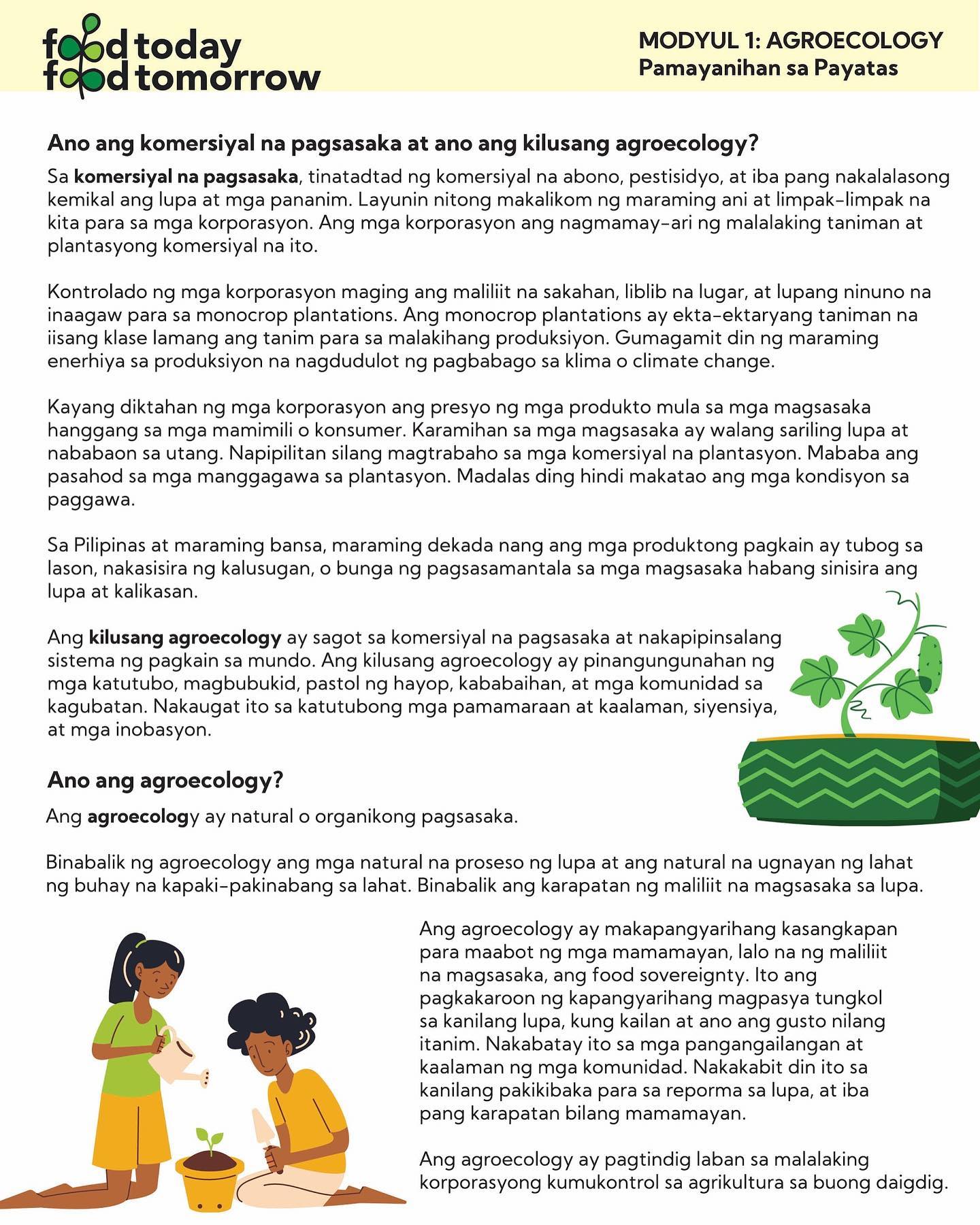 food today
food tomorrow

MODYUL 1: AGROECOLOGY
Pamayanihan sa Payatas

Ano ang komersiyal na pagsasaka at ano ang kilusang agroecology?

Sa komersiyal na pagsasaka, tinatadtad ng komersiyal na abono, pestisidyo, at iba pang nakalalasong kemikal ang lupa at mga pananim. Layunin nitong makalikom ng maraming ani at limpak-limpak na kita para sa mga korporasyon. Ang mga korporasyon ang nagmamay-ari ng malalaking taniman at plantasyong komersiyal na ito.

Kontrolado ng mga korporasyon maging ang maliliit na sakahan, liblib na lugar, at lupang ninuno na inaagaw para sa monocrop plantations. Ang monocrop plantations ay ekta-ektaryang taniman na iisang klase lamang ang tanim para sa malakihang produksiyon. Gumagamit din ng maraming enerhiya sa produksiyon na nagdudulot ng pagbabago sa klima o climate change.

Kayang diktahan ng mga korporasyon ang presyo ng mga produkto mula sa mga magsasaka hanggang sa mga mamimili o konsumer. Karamihan sa mga magsasaka ay walang sariling lupa at nababaon sa utang. Napipilitan silang magtrabaho sa mga komersiyal na plantasyon. Mababa ang pasahod sa mga manggagawa sa plantasyon. Madalas ding hindi makatao ang mga kondisyon sa paggawa.

Sa Pilipinas at maraming bansa, maraming dekada nang ang mga produktong pagkain ay tubog sa lason, nakasisira ng kalusugan, o bunga ng pagsasamantala sa mga magsasaka habang sinisira ang lupa at kalikasan.

Ang kilusang agroecology ay sagot sa komersiyal na pagsasaka at nakapipinsalang sistema ng pagkain sa mundo. Ang kilusang agroecology ay pinangungunahan ng mga katutubo, magbubukid, pastol ng hayop, kababaihan, at mga komunidad sa kagubatan. Nakaugat ito sa katutubong mga pamamaraan at kaalaman, siyensiya, at mga inobasyon.

Ano ang agroecology?

Ang agroecology ay natural o organikong pagsasaka.

Binabalik ng agroecology ang mga natural na proseso ng lupa at ang natural na ugnayan ng lahat ng buhay na kapaki-pakinabang sa lahat. Binabalik ang karapatan ng maliliit na magsasaka sa lupa.

Ang agroecology ay makapangyarihang kasangkapan para maabot ng mga mamamayan, lalo na ng maliliit na magsasaka, ang food sovereignty. Ito ang pagkakaroon ng kapangyarihang magpasya tungkol sa kanilang lupa, kung kailan at ano ang gusto nilang itanim. Nakabatay ito sa mga pangangailangan at kaalaman ng mga komunidad. Nakakabit din ito sa kanilang pakikibaka para sa reporma sa lupa, at iba pang karapatan bilang mamamayan.

Ang agroecology ay pagtindig laban sa malalaking korporasyong kumukontrol sa agrikultura sa buong daigdig.